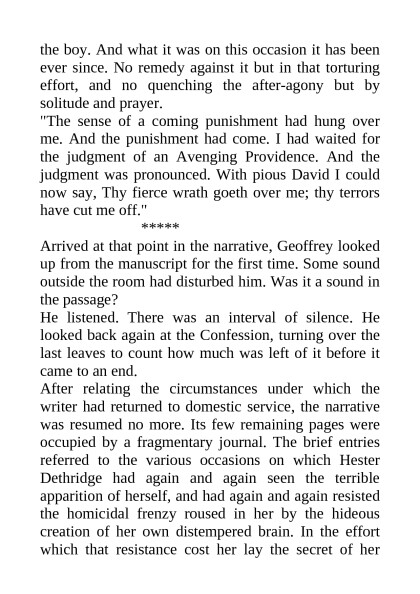 the boy. And what it was on this occasion it has been ever since. No remedy against it but in that torturing effort, and no quenching the after-agony but by solitude and prayer.

"The sense of a coming punishment had hung over me. And the punishment had come. I had waited for the judgment of an Avenging Providence. And the judgment was pronounced. With pious David I could now say, Thy fierce wrath goeth over me; thy terrors have cut me off."

*****

Arrived at that point in the narrative, Geoffrey looked up from the manuscript for the first time. Some sound outside the room had disturbed him. Was it a sound in the passage?

He listened. There was an interval of silence. He looked back again at the Confession, turning over the last leaves to count how much was left of it before it came to an end.

After relating the circumstances under which the writer had returned to domestic service, the narrative was resumed no more. Its few remaining pages were occupied by a fragmentary journal. The brief entries referred to the various occasions on which Hester Dethridge had again and again seen the terrible apparition of herself, and had again and again resisted the homicidal frenzy roused in her by the hideous creation of her own distempered brain. In the effort which that resistance cost her lay the secret of her